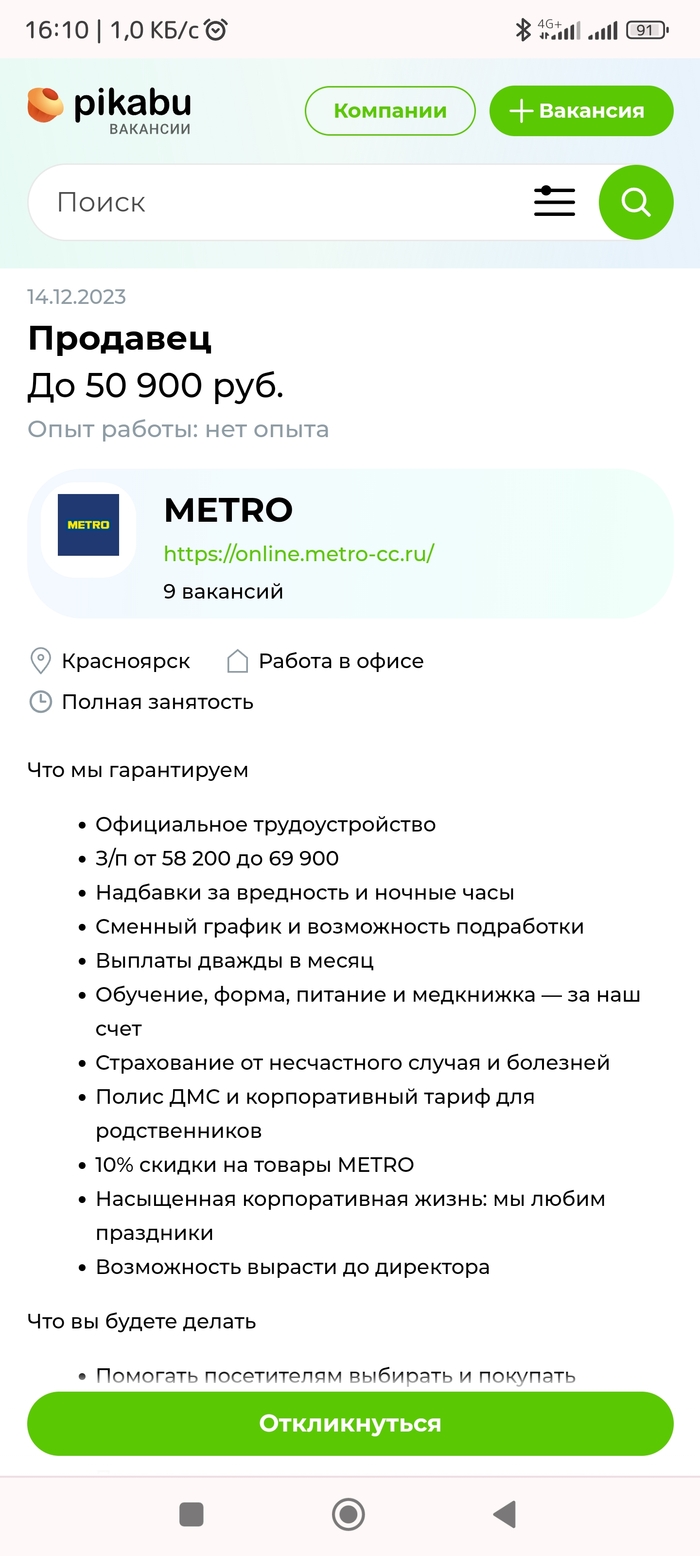 16:10 | 1,0 КБ/с

4G+ 91

pikabu
ВАКАНСИИ

Компании

+ Вакансия

Поиск

14.12.2023

Продавец

До 50 900 руб.

Опыт работы: нет опыта

METRO

METRO

https://online.metro-cc.ru/

9 вакансий

Красноярск

Работа в офисе

Полная занятость

Что мы гарантируем

- Официальное трудоустройство
- З/п от 58 200 до 69 900
- Надбавки за вредность и ночные часы
- Сменный график и возможность подработки
- Выплаты дважды в месяц
- Обучение, форма, питание и медкнижка — за наш счет
- Страхование от несчастного случая и болезней
- Полис ДМС и корпоративный тариф для родственников
- 10% скидки на товары METRO
- Насыщенная корпоративная жизнь: мы любим праздники
- Возможность вырасти до директора

Что вы будете делать

- Помогать посетителям выбирать и покупать

Откликнуться